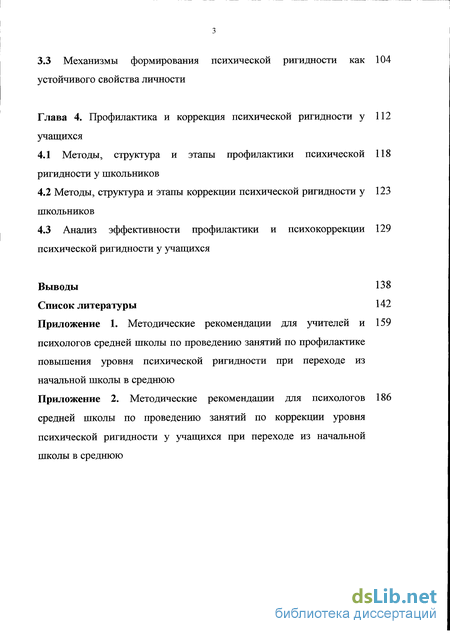 3

3.3 Механизмы формирования психической ригидности как устойчивого свойства личности 104

Глава 4. Профилактика и коррекция психической ригидности у учащихся 112

4.1 Методы, структура и этапы профилактики психической ригидности у школьников 118

4.2 Методы, структура и этапы коррекции психической ригидности у школьников 123

4.3 Анализ эффективности профилактики и психокоррекции психической ригидности у учащихся 129

Выводы 138

Список литературы 142

Приложение 1. Методические рекомендации для учителей и психологов средней школы по проведению занятий по профилактике повышения уровня психической ригидности при переходе из начальной школы в среднюю 159

Приложение 2. Методические рекомендации для психологов средней школы по проведению занятий по коррекции уровня психической ригидности у учащихся при переходе из начальной школы в среднюю 186

dsLib.net
библиотека диссертаций